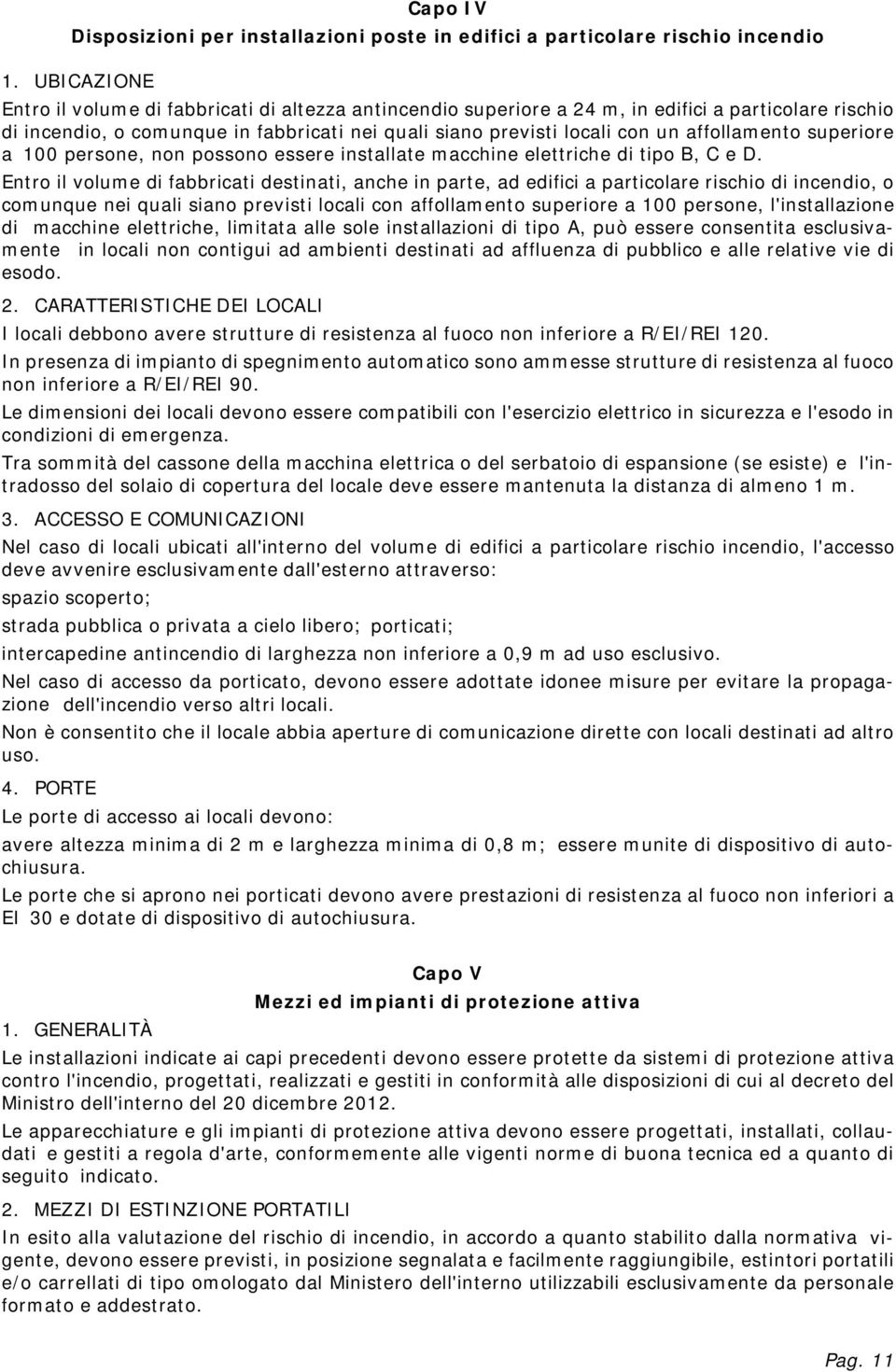 Capo IV
Disposizioni per installazioni poste in edifici a particolare rischio incendio

1. UBICAZIONE

Entro il volume di fabbricati di altezza antincendio superiore a 24 m, in edifici a particolare rischio di incendio, o comunque in fabbricati nei quali siano previsti locali con un affollamento superiore a 100 persone, non possono essere installate macchine elettriche di tipo B, C e D.

Entro il volume di fabbricati destinati, anche in parte, ad edifici a particolare rischio di incendio, o comunque nei quali siano previsti locali con affollamento superiore a 100 persone, l'installazione di macchine elettriche, limitata alle sole installazioni di tipo A, può essere consentita esclusivamente in locali non contigui ad ambienti destinati ad affluenza di pubblico e alle relative vie di esodo.

2. CARATTERISTICHE DEI LOCALI

I locali debbono avere strutture di resistenza al fuoco non inferiore a R/EI/REI 120.

In presenza di impianto di spegnimento automatico sono ammesse strutture di resistenza al fuoco non inferiore a R/EI/REI 90.

Le dimensioni dei locali devono essere compatibili con l'esercizio elettrico in sicurezza e l'esodo in condizioni di emergenza.

Tra sommità del cassone della macchina elettrica o del serbatoio di espansione (se esiste) e l'intradosso del solaio di copertura del locale deve essere mantenuta la distanza di almeno 1 m.

3. ACCESSO E COMUNICAZIONI

Nel caso di locali ubicati all'interno del volume di edifici a particolare rischio incendio, l'accesso deve avvenire esclusivamente dall'esterno attraverso:

spazio scoperto;

strada pubblica o privata a cielo libero; porticati;

intercapedine antincendio di larghezza non inferiore a 0,9 m ad uso esclusivo.

Nel caso di accesso da porticato, devono essere adottate idonee misure per evitare la propagazione dell'incendio verso altri locali.

Non è consentito che il locale abbia aperture di comunicazione dirette con locali destinati ad altro uso.

4. PORTE

Le porte di accesso ai locali devono:

avere altezza minima di 2 m e larghezza minima di 0,8 m; essere munite di dispositivo di autochiusura.

Le porte che si aprono nei porticati devono avere prestazioni di resistenza al fuoco non inferiori a EI 30 e dotate di dispositivo di autochiusura.

Capo V
Mezzi ed impianti di protezione attiva

1. GENERALITÀ

Le installazioni indicate ai capi precedenti devono essere protette da sistemi di protezione attiva contro l'incendio, progettati, realizzati e gestiti in conformità alle disposizioni di cui al decreto del Ministro dell'interno del 20 dicembre 2012.

Le apparecchiature e gli impianti di protezione attiva devono essere progettati, installati, collaudati e gestiti a regola d'arte, conformemente alle vigenti norme di buona tecnica ed a quanto di seguito indicato.

2. MEZZI DI ESTINZIONE PORTATILI

In esito alla valutazione del rischio di incendio, in accordo a quanto stabilito dalla normativa vigente, devono essere previsti, in posizione segnalata e facilmente raggiungibile, estintori portatili e/o carrellati di tipo omologato dal Ministero dell'interno utilizzabili esclusivamente da personale formato e addestrato.

Pag. 11